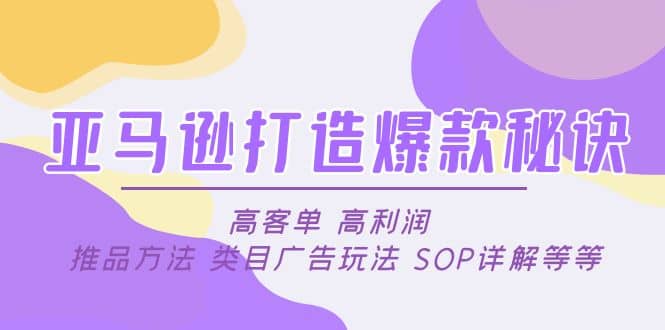 亚马逊打造爆款秘诀

高客单 高利润
推品方法 类目广告玩法 SOP详解等等